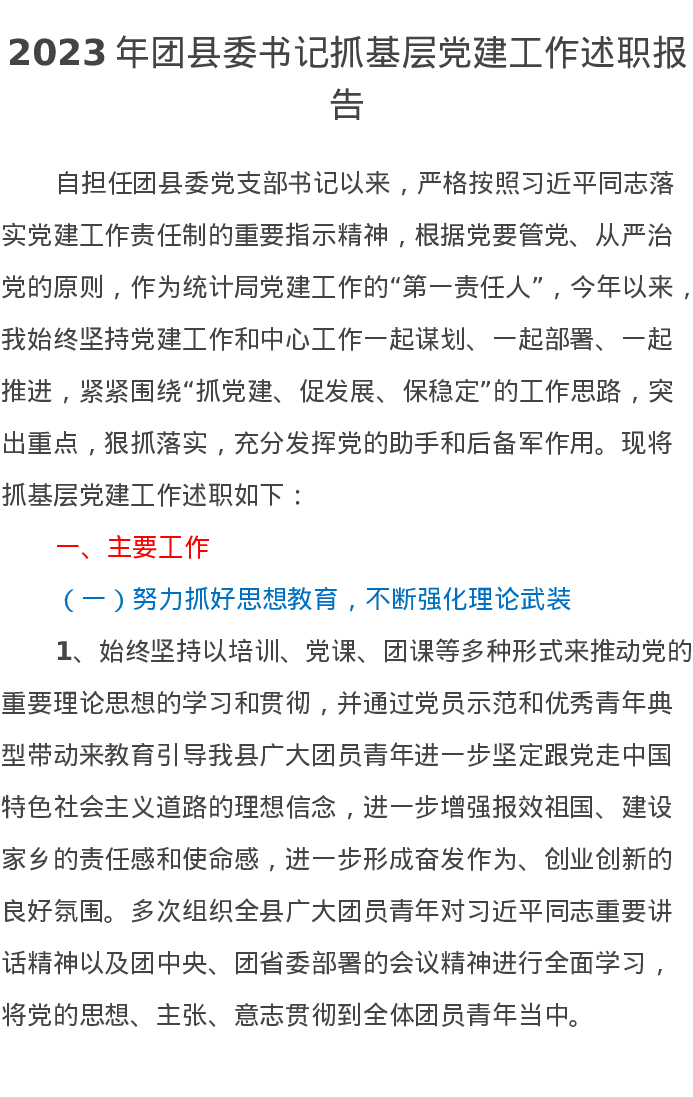 2023 年团县委书记抓基层党建工作述职报告

自担任团县委党支部书记以来，严格按照习近平同志落实党建工作责任制的重要指示精神，根据党要管党、从严治党的原则，作为统计局党建工作的“第一责任人”，今年以来，我始终坚持党建工作和中心工作一起谋划、一起部署、一起推进，紧紧围绕“抓党建、促发展、保稳定”的工作思路，突出重点，狠抓落实，充分发挥党的助手和后备军作用。现将抓基层党建工作述职如下：

一、主要工作

（一）努力抓好思想教育，不断强化理论武装

1、始终坚持以培训、党课、团课等多种形式来推动党的重要理论思想的学习和贯彻，并通过党员示范和优秀青年典型带动来教育引导我县广大团员青年进一步坚定跟党走中国特色社会主义道路的理想信念，进一步增强报效祖国、建设家乡的责任感和使命感，进一步形成奋发作为、创业创新的良好氛围。多次组织全县广大团员青年对习近平同志重要讲话精神以及团中央、团省委部署的会议精神进行全面学习，将党的思想、主张、意志贯彻到全体团员青年当中。